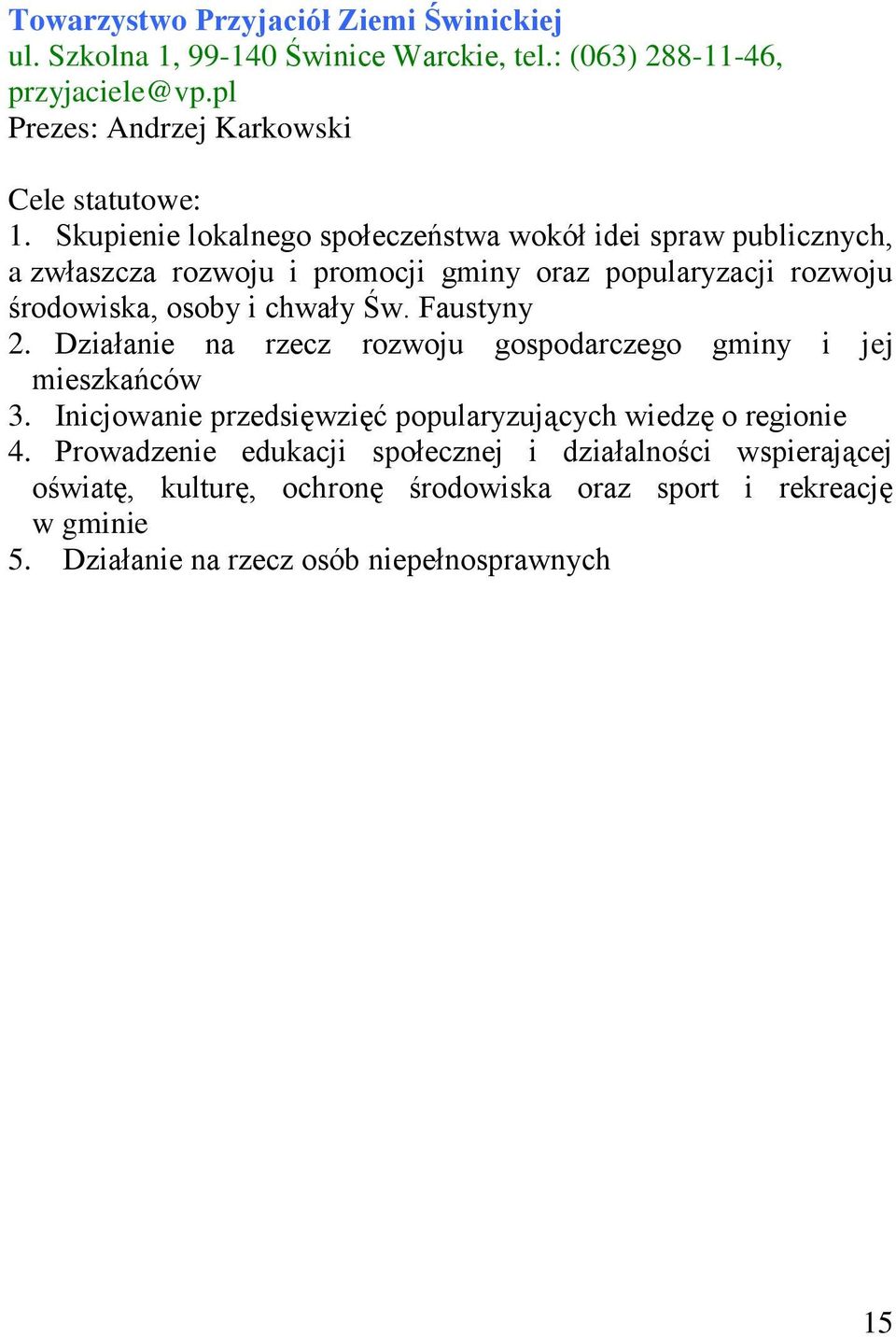 Towarzystwo Przyjaciół Ziemi Świnickiej
ul. Szkolna 1, 99-140 Świnice Warckie, tel.: (063) 288-11-46, przyjaciele@vp.pl
Prezes: Andrzej Karkowski

Cele statutowe:
1. Skupienie lokalnego społeczeństwa wokół idei spraw publicznych, a zwłaszcza rozwoju i promocji gminy oraz popularyzacji rozwoju środowiska, osoby i chwały Św. Faustyny
2. Działanie na rzecz rozwoju gospodarczego gminy i jej mieszkańców
3. Inicjowanie przedsięwzięć popularyzujących wiedzę o regionie
4. Prowadzenie edukacji społecznej i działalności wspierającej oświatę, kulturę, ochronę środowiska oraz sport i rekreację w gminie
5. Działanie na rzecz osób niepełnosprawnych

15